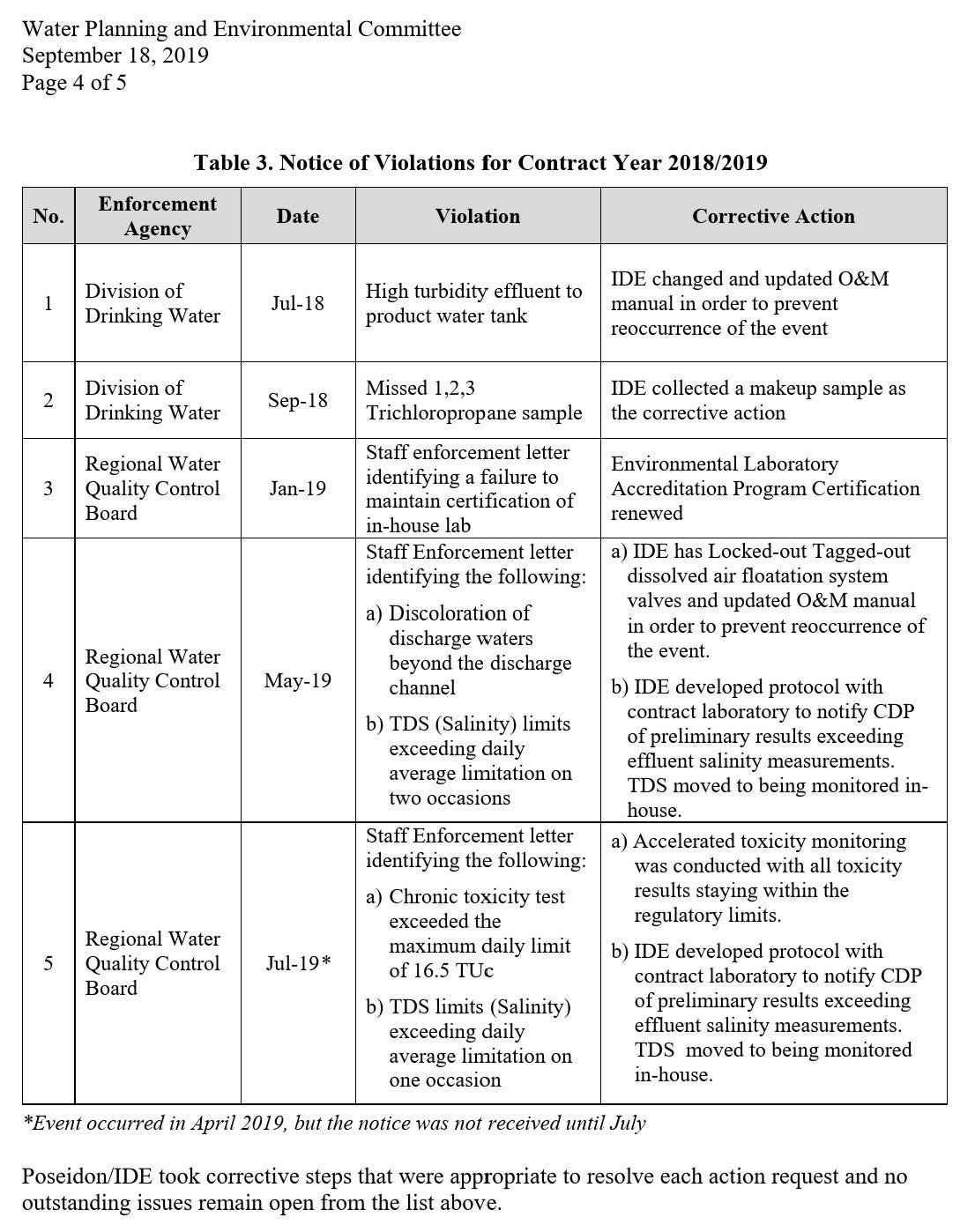 Water Planning and Environmental Committee
September 18, 2019
Page 4 of 5

Table 3. Notice of Violations for Contract Year 2018/2019

| No. | Enforcement Agency | Date | Violation | Corrective Action |
|---|---|---|---|---|
| 1 | Division of Drinking Water | Jul-18 | High turbidity effluent to product water tank | IDE changed and updated O&M manual in order to prevent reoccurrence of the event |
| 2 | Division of Drinking Water | Sep-18 | Missed 1,2,3 Trichloropropane sample | IDE collected a makeup sample as the corrective action |
| 3 | Regional Water Quality Control Board | Jan-19 | Staff enforcement letter identifying a failure to maintain certification of in-house lab | Environmental Laboratory Accreditation Program Certification renewed |
| 4 | Regional Water Quality Control Board | May-19 | Staff Enforcement letter identifying the following: a) Discoloration of discharge waters beyond the discharge channel b) TDS (Salinity) limits exceeding daily average limitation on two occasions | a) IDE has Locked-out Tagged-out dissolved air floatation system valves and updated O&M manual in order to prevent reoccurrence of the event. b) IDE developed protocol with contract laboratory to notify CDP of preliminary results exceeding effluent salinity measurements. TDS moved to being monitored in-house. |
| 5 | Regional Water Quality Control Board | Jul-19* | Staff Enforcement letter identifying the following: a) Chronic toxicity test exceeded the maximum daily limit of 16.5 TUc b) TDS limits (Salinity) exceeding daily average limitation on one occasion | a) Accelerated toxicity monitoring was conducted with all toxicity results staying within the regulatory limits. b) IDE developed protocol with contract laboratory to notify CDP of preliminary results exceeding effluent salinity measurements. TDS moved to being monitored in-house. |

*Event occurred in April 2019, but the notice was not received until July

Poseidon/IDE took corrective steps that were appropriate to resolve each action request and no outstanding issues remain open from the list above.